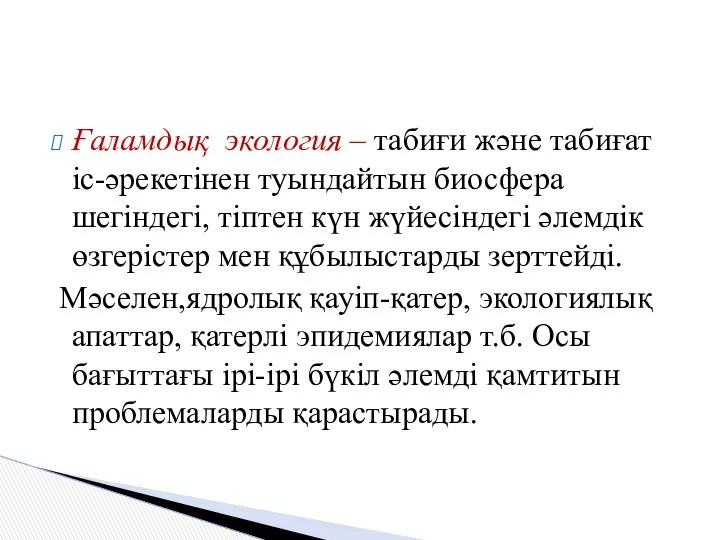 Ғаламдық экология – табиғи және табиғат іс-әрекетінен туындайтын биосфера шегіндегі, тіптен күн жүйесіндегі әлемдік өзгерістер мен құбылыстарды зерттейді.

Мәселен,ядролық қауіп-қатер, экологиялық апаттар, қатерлі эпидемиялар т.б. Осы бағыттағы ірі-ірі бүкіл әлемді қамтитын проблемаларды қарастырады.